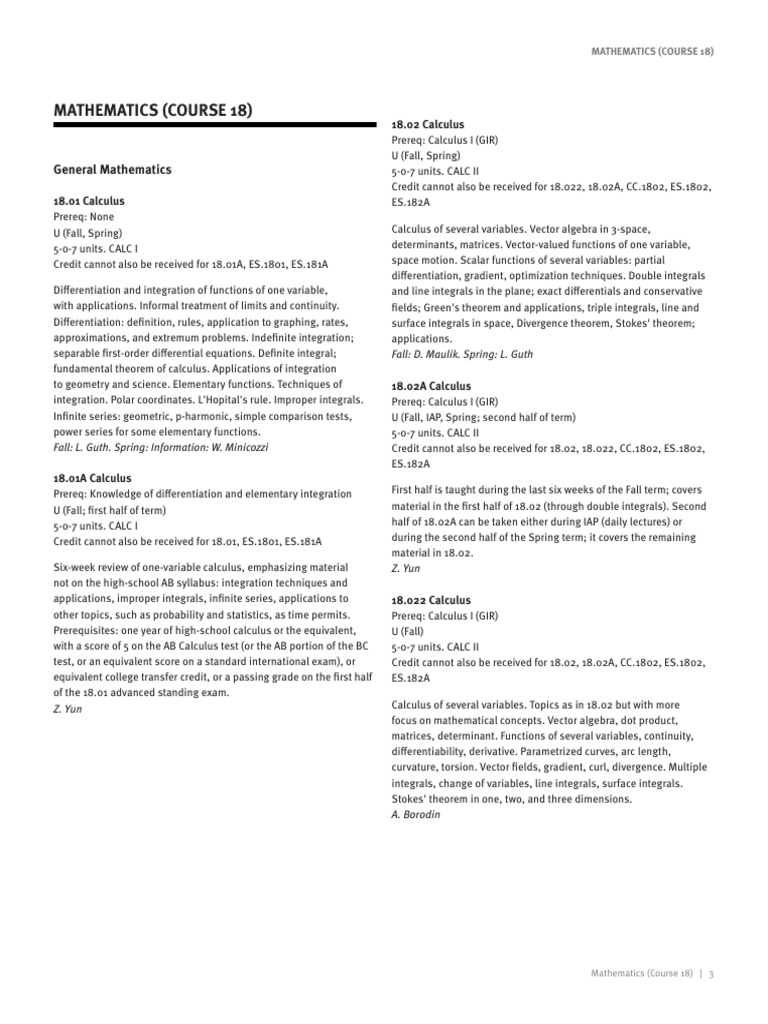 MATHEMATICS (COURSE 18)

MATHEMATICS (COURSE 18)

General Mathematics

18.01 Calculus
Prereq: None
U (Fall, Spring)
5-0-7 units. CALC I
Credit cannot also be received for 18.01A, ES.1801, ES.181A

Differentiation and integration of functions of one variable, with applications. Informal treatment of limits and continuity. Differentiation: definition, rules, application to graphing, rates, approximations, and extremum problems. Indefinite integration; separable first-order differential equations. Definite integral; fundamental theorem of calculus. Applications of integration to geometry and science. Elementary functions. Techniques of integration. Polar coordinates. L'Hopital's rule. Improper integrals. Infinite series: geometric, p-harmonic, simple comparison tests, power series for some elementary functions.
Fall: L. Guth. Spring: Information: W. Minicozzi

18.01A Calculus
Prereq: Knowledge of differentiation and elementary integration
U (Fall; first half of term)
5-0-7 units. CALC I
Credit cannot also be received for 18.01, ES.1801, ES.181A

Six-week review of one-variable calculus, emphasizing material not on the high-school AB syllabus: integration techniques and applications, improper integrals, infinite series, applications to other topics, such as probability and statistics, as time permits. Prerequisites: one year of high-school calculus or the equivalent, with a score of 5 on the AB Calculus test (or the AB portion of the BC test, or an equivalent score on a standard international exam), or equivalent college transfer credit, or a passing grade on the first half of the 18.01 advanced standing exam.
Z. Yun

18.02 Calculus
Prereq: Calculus I (GIR)
U (Fall, Spring)
5-0-7 units. CALC II
Credit cannot also be received for 18.022, 18.02A, CC.1802, ES.1802, ES.182A

Calculus of several variables. Vector algebra in 3-space, determinants, matrices. Vector-valued functions of one variable, space motion. Scalar functions of several variables: partial differentiation, gradient, optimization techniques. Double integrals and line integrals in the plane; exact differentials and conservative fields; Green's theorem and applications, triple integrals, line and surface integrals in space, Divergence theorem, Stokes' theorem; applications.
Fall: D. Maulik. Spring: L. Guth

18.02A Calculus
Prereq: Calculus I (GIR)
U (Fall, IAP, Spring; second half of term)
5-0-7 units. CALC II
Credit cannot also be received for 18.02, 18.022, CC.1802, ES.1802, ES.182A

First half is taught during the last six weeks of the Fall term; covers material in the first half of 18.02 (through double integrals). Second half of 18.02A can be taken either during IAP (daily lectures) or during the second half of the Spring term; it covers the remaining material in 18.02.
Z. Yun

18.022 Calculus
Prereq: Calculus I (GIR)
U (Fall)
5-0-7 units. CALC II
Credit cannot also be received for 18.02, 18.02A, CC.1802, ES.1802, ES.182A

Calculus of several variables. Topics as in 18.02 but with more focus on mathematical concepts. Vector algebra, dot product, matrices, determinant. Functions of several variables, continuity, differentiability, derivative. Parametrized curves, arc length, curvature, torsion. Vector fields, gradient, curl, divergence. Multiple integrals, change of variables, line integrals, surface integrals. Stokes' theorem in one, two, and three dimensions.
A. Borodin

Mathematics (Course 18) | 3